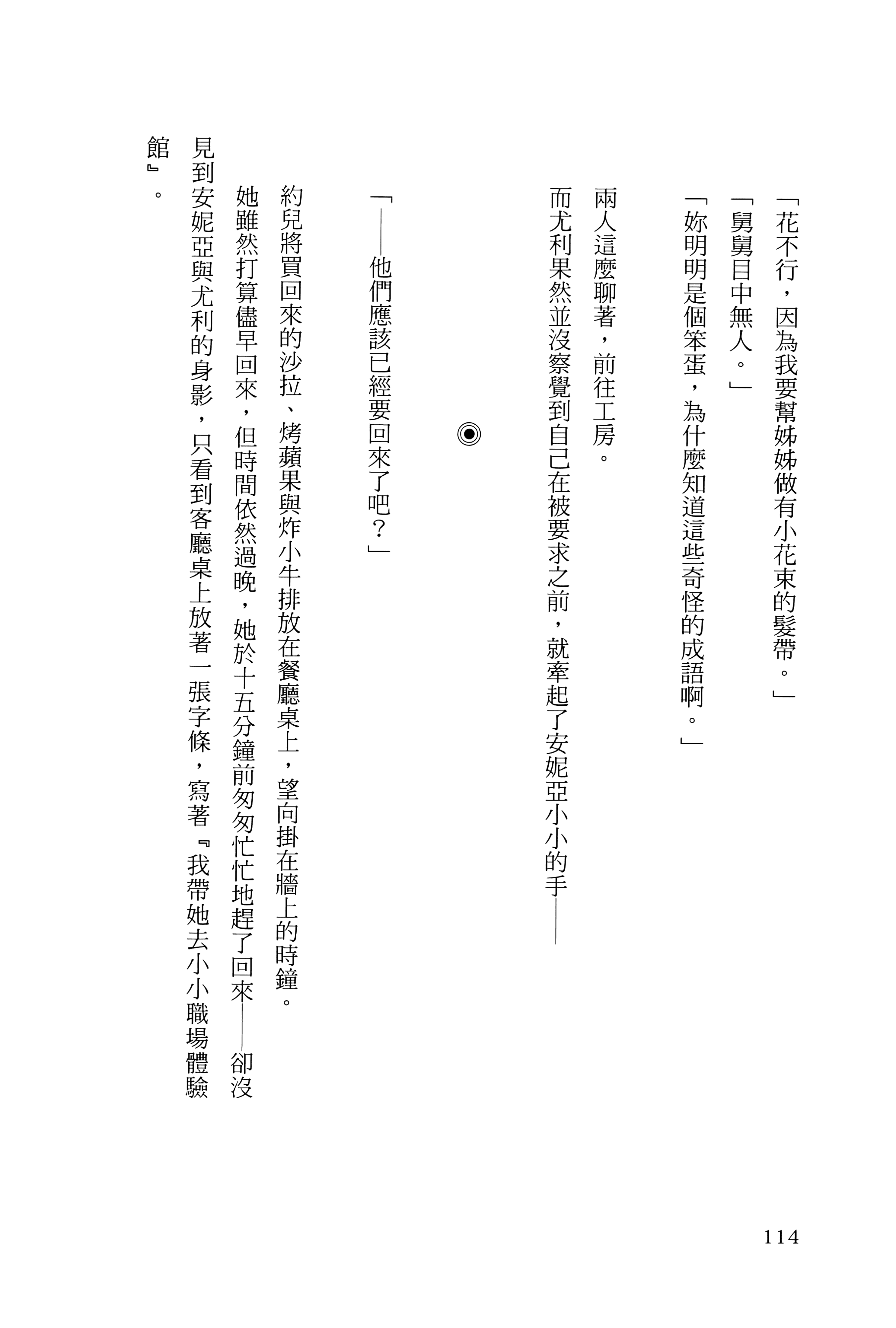 「花不行，因為我要幫姊姊做有小花束的髮帶。」

「舅舅目中無人。」

「妳明明是個笨蛋，為什麼知道這些奇怪的成語啊。」

兩人這麼聊著，前往工房。

而尤利果然並沒察覺到自己在被要求之前，就牽起了安妮亞小小的手——

◉

「——他們應該已經要回來了吧？」

約兒將買回來的沙拉、烤蘋果與炸小牛排放在餐廳桌上，望向掛在牆上的時鐘。

她雖然打算儘早回來，但時間依然過晚，她於十五分鐘前匆匆忙忙地趕了回來——卻沒見到安妮亞與尤利的身影，只看到客廳桌上放著一張字條，寫著『我帶她去小小職場體驗館』。

114